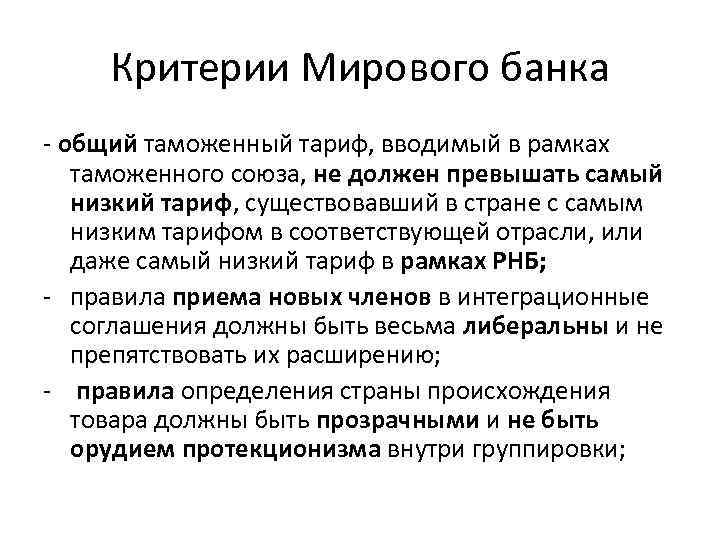 Критерии Мирового банка

- общий таможенный тариф, вводимый в рамках таможенного союза, не должен превышать самый низкий тариф, существовавший в стране с самым низким тарифом в соответствующей отрасли, или даже самый низкий тариф в рамках РНБ;

- правила приема новых членов в интеграционные соглашения должны быть весьма либеральны и не препятствовать их расширению;

- правила определения страны происхождения товара должны быть прозрачными и не быть орудием протекционизма внутри группировки;